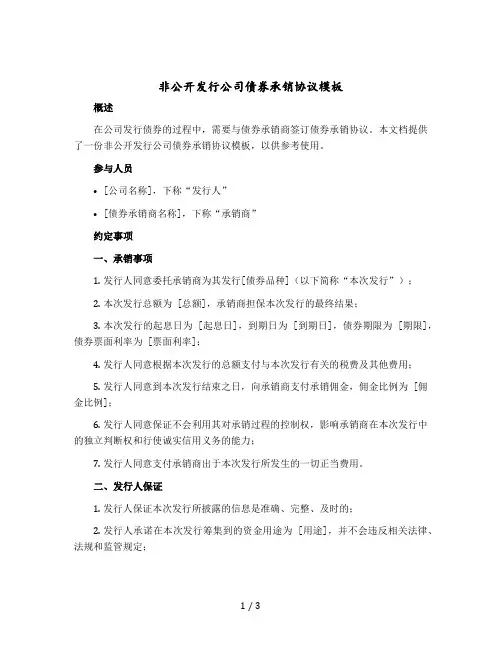 非公开发行公司债券承销协议模板

概述

在公司发行债券的过程中，需要与债券承销商签订债券承销协议。本文档提供了一份非公开发行公司债券承销协议模板，以供参考使用。

参与人员

• [公司名称]，下称“发行人”

• [债券承销商名称]，下称“承销商”

约定事项

一、承销事项

1. 发行人同意委托承销商为其发行[债券品种]（以下简称“本次发行”）；

2. 本次发行总额为 [总额]，承销商担保本次发行的最终结果；

3. 本次发行的起息日为 [起息日]，到期日为 [到期日]，债券期限为 [期限]，债券票面利率为 [票面利率]；

4. 发行人同意根据本次发行的总额支付与本次发行有关的税费及其他费用；

5. 发行人同意到本次发行结束之日，向承销商支付承销佣金，佣金比例为 [佣金比例]；

6. 发行人同意保证不会利用其对承销过程的控制权，影响承销商在本次发行中的独立判断权和行使诚实信用义务的能力；

7. 发行人同意支付承销商出于本次发行所发生的一切正当费用。

二、发行人保证

1. 发行人保证本次发行所披露的信息是准确、完整、及时的；

2. 发行人承诺在本次发行筹集到的资金用途为 [用途]，并不会违反相关法律、法规和监管规定；

1 / 3